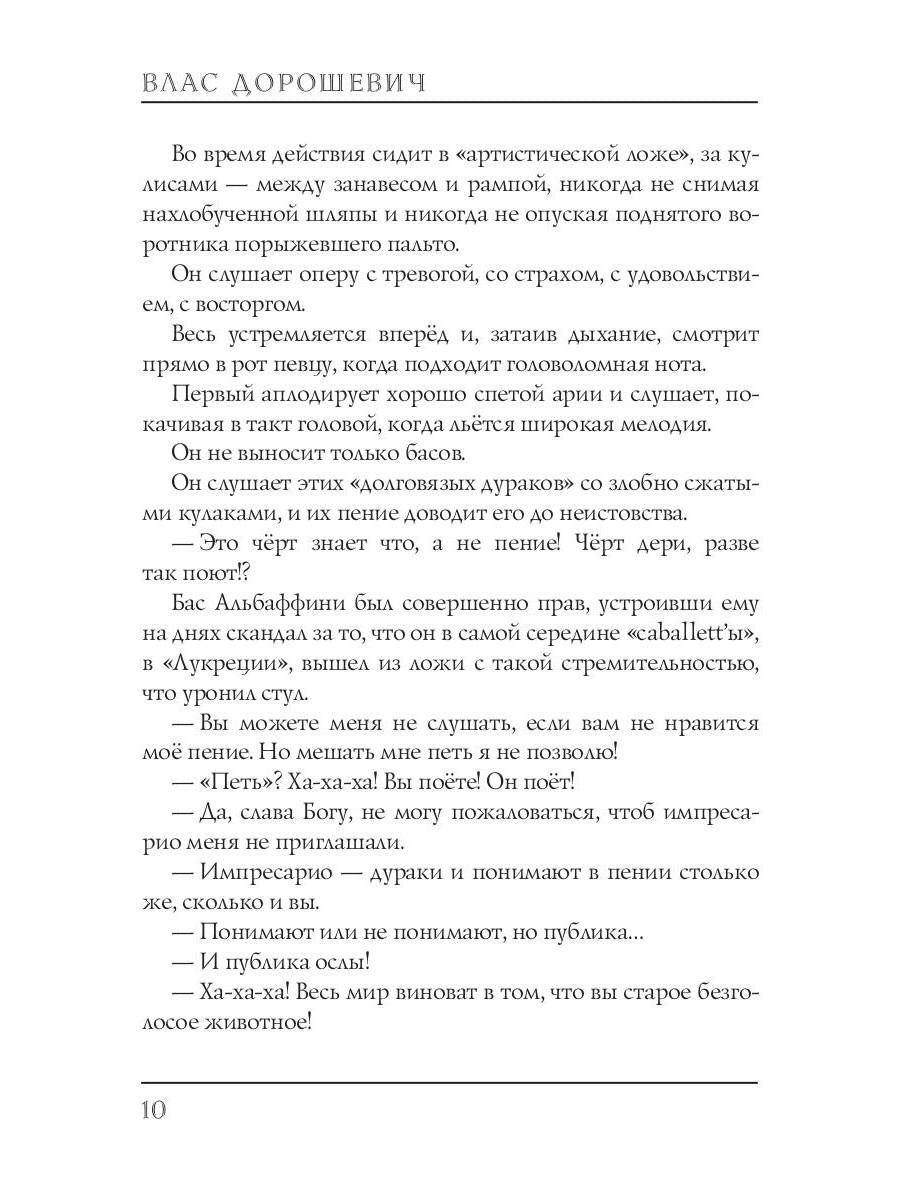 ВЛАС ДОРОШЕВИЧ

Во время действия сидит в «артистической ложе», за кулисами — между занавесом и рампой, никогда не снимая нахлобученной шляпы и никогда не опуская поднятого воротника порыжевшего пальто.

Он слушает оперу с тревогой, со страхом, с удовольствием, с восторгом.

Весь устремляется вперёд и, затаив дыхание, смотрит прямо в рот певцу, когда подходит головоломная нота.

Первый аплодирует хорошо спетой арии и слушает, покачивая в такт головой, когда льётся широкая мелодия.

Он не выносит только басов.

Он слушает этих «долговязых дураков» со злобно сжатыми кулаками, и их пение доводит его до неистовства.

— Это чёрт знает что, а не пение! Чёрт дери, разве так поют!?

Бас Альбаффини был совершенно прав, устроивши ему на днях скандал за то, что он в самой середине «caballett'ы», в «Лукреции», вышел из ложи с такой стремительностью, что уронил стул.

— Вы можете меня не слушать, если вам не нравится моё пение. Но мешать мне петь я не позволю!

— «Петь»? Ха-ха-ха! Вы поёте! Он поёт!

— Да, слава Богу, не могу пожаловаться, чтоб импресарио меня не приглашали.

— Импресарио — дураки и понимают в пении столько же, сколько и вы.

— Понимают или не понимают, но публика...

— И публика ослы!

— Ха-ха-ха! Весь мир виноват в том, что вы старое безголосое животное!

10